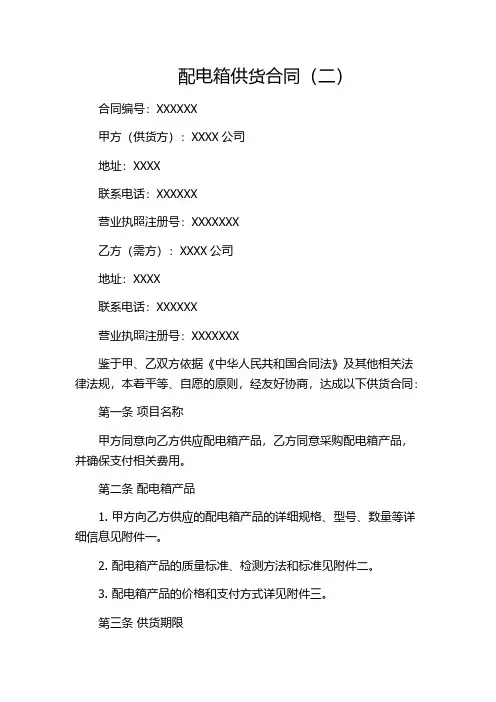 配电箱供货合同（二）

合同编号：XXXXXX

甲方（供货方）：XXXX 公司

地址：XXXX

联系电话：XXXXXX

营业执照注册号：XXXXXXX

乙方（需方）：XXXX 公司

地址：XXXX

联系电话：XXXXXX

营业执照注册号：XXXXXXX

鉴于甲、乙双方依据《中华人民共和国合同法》及其他相关法律法规，本着平等、自愿的原则，经友好协商，达成以下供货合同：

第一条 项目名称

甲方同意向乙方供应配电箱产品，乙方同意采购配电箱产品，并确保支付相关费用。

第二条 配电箱产品

1. 甲方向乙方供应的配电箱产品的详细规格、型号、数量等详细信息见附件一。

2. 配电箱产品的质量标准、检测方法和标准见附件二。

3. 配电箱产品的价格和支付方式详见附件三。

第三条 供货期限